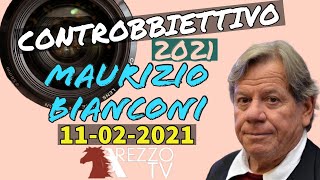 CONTROBBIETTIVO
2021
MAURIZIO
BIANCONI
11-02-2021
AREZZO
TV